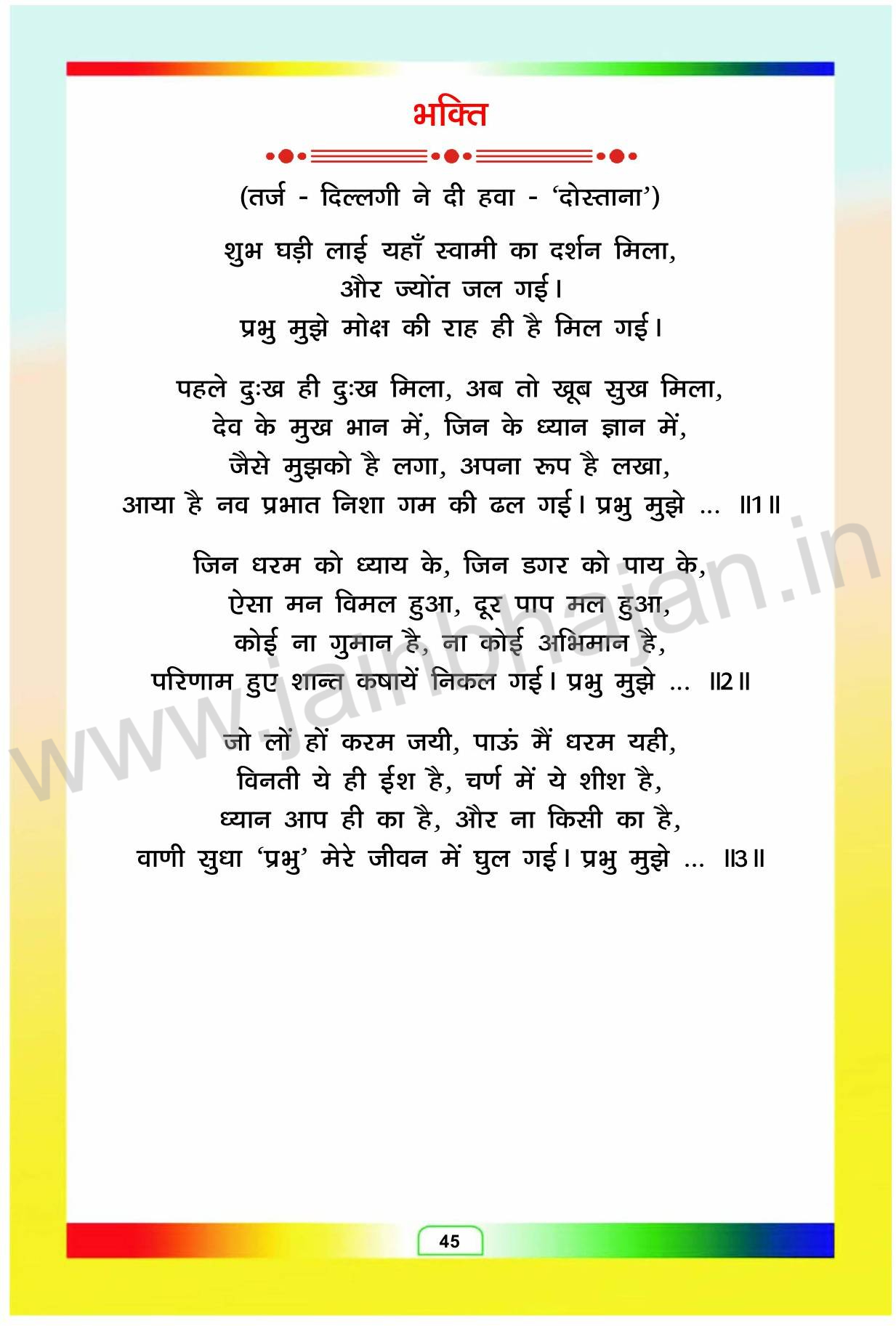 भक्ति

(तर्ज - दिल्लगी ने दी हवा - 'दोस्ताना')

शुभ घड़ी लाई यहाँ स्वामी का दर्शन मिला,
और ज्योंत जल गई।
प्रभु मुझे मोक्ष की राह ही है मिल गई।

पहले दुःख ही दुःख मिला, अब तो खूब सुख मिला,
देव के मुख भान में, जिन के ध्यान ज्ञान में,
जैसे मुझको है लगा, अपना रूप है लखा,
आया है नव प्रभात निशा गम की ढल गई। प्रभु मुझे ... ॥1॥

जिन धरम को ध्याय के, जिन डगर को पाय के,
ऐसा मन विमल हुआ, दूर पाप मल हुआ,
कोई ना गुमान है, ना कोई अभिमान है,
परिणाम हुए शान्त कषायें निकल गई। प्रभु मुझे ... ॥2॥

जो लों हों करम जयी, पाऊं मैं धरम यही,
विनती ये ही ईश है, चर्ण में ये शीश है,
ध्यान आप ही का है, और ना किसी का है,
वाणी सुधा 'प्रभु' मेरे जीवन में घुल गई। प्रभु मुझे ... ॥3॥

www.jainbhajan.in

45